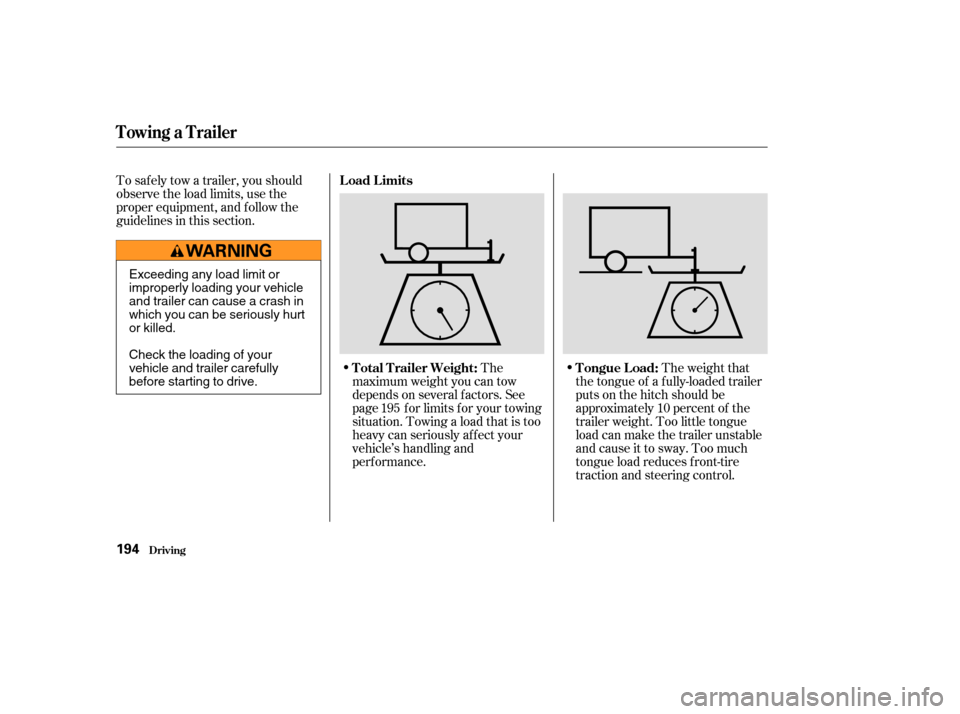 Towing a Trailer

To safely tow a trailer, you should observe the load limits, use the proper equipment, and follow the guidelines in this section.

WARNING

Exceeding any load limit or improperly loading your vehicle and trailer can cause a crash in which you can be seriously hurt or killed.

Check the loading of your vehicle and trailer carefully before starting to drive.

Load Limits

• Total Trailer Weight: The maximum weight you can tow depends on several factors. See page 195 for limits for your towing situation. Towing a load that is too heavy can seriously affect your vehicle's handling and performance.

• Tongue Load: The weight that the tongue of a fully-loaded trailer puts on the hitch should be approximately 10 percent of the trailer weight. Too little tongue load can make the trailer unstable and cause it to sway. Too much tongue load reduces front-tire traction and steering control.

194 Driving

carmanualsonline.info